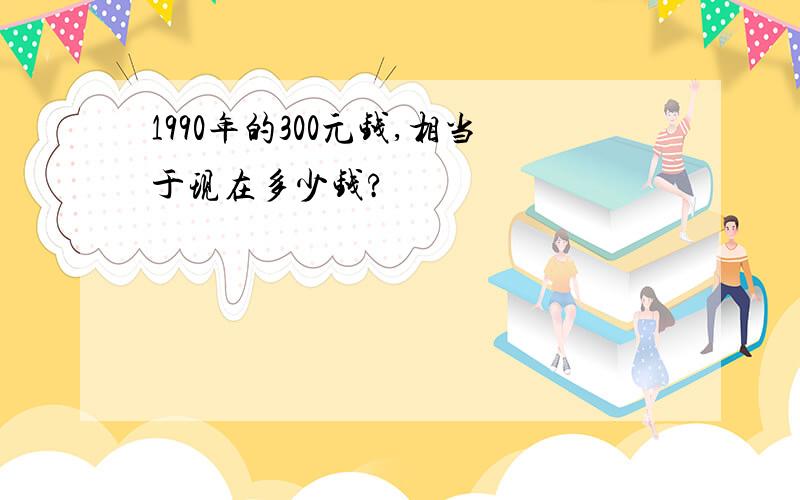 1990年的300元钱，相当于现在多少钱？